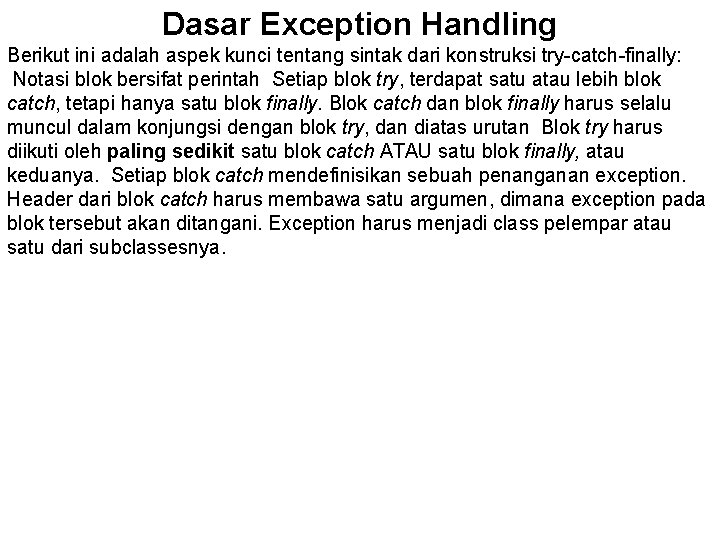 Dasar Exception Handling

Berikut ini adalah aspek kunci tentang sintak dari konstruksi try-catch-finally:

Notasi blok bersifat perintah Setiap blok try, terdapat satu atau lebih blok catch, tetapi hanya satu blok finally. Blok catch dan blok finally harus selalu muncul dalam konjungsi dengan blok try, dan diatas urutan Blok try harus diikuti oleh paling sedikit satu blok catch ATAU satu blok finally, atau keduanya. Setiap blok catch mendefinisikan sebuah penanganan exception. Header dari blok catch harus membawa satu argumen, dimana exception pada blok tersebut akan ditangani. Exception harus menjadi class pelempar atau satu dari subclassesnya.